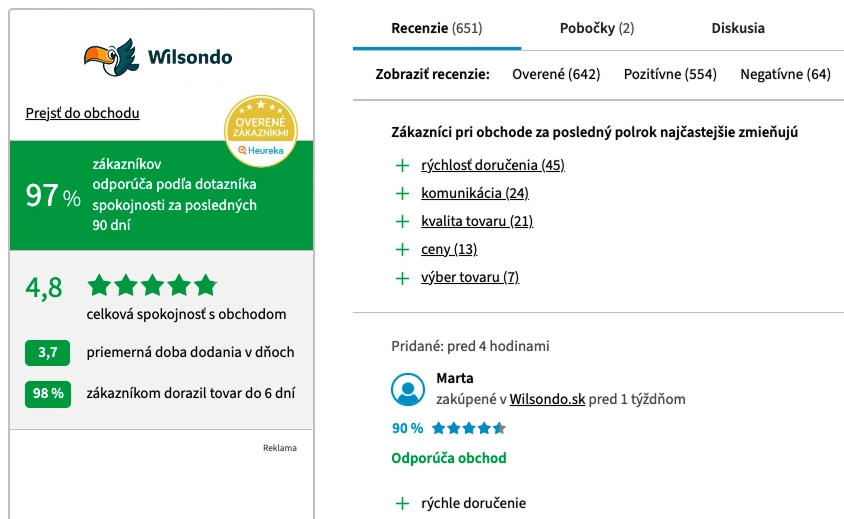 Wilsondo

Prejsť do obchodu

OVERENÉ ZÁKAZNÍKMI
Heureka

97 % zákazníkov odporúča podľa dotazníka spokojnosti za posledných 90 dní

4,8
celková spokojnosť s obchodom

3,7 priemerná doba dodania v dňoch

98 % zákazníkom dorazil tovar do 6 dní

Reklama

Recenzie (651) Pobočky (2) Diskusia

Zobraziť recenzie: Overené (642) Pozitívne (554) Negatívne (64)

Zákazníci pri obchode za posledný polrok najčastejšie zmieňujú

+ rýchlosť doručenia (45)
+ komunikácia (24)
+ kvalita tovaru (21)
+ ceny (13)
+ výber tovaru (7)

Pridané: pred 4 hodinami

Marta
zakúpené v Wilsondo.sk pred 1 týždňom

90 %

Odporúča obchod

+ rýchle doručenie